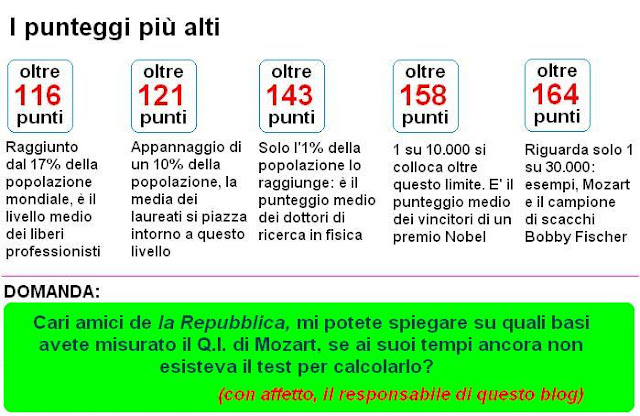 I punteggi più alti

oltre
116
punti

Raggiunto dal 17% della popolazione mondiale, è il livello medio dei liberi professionisti

oltre
121
punti

Appannaggio di un 10% della popolazione, la media dei laureati si piazza intorno a questo livello

oltre
143
punti

Solo l'1% della popolazione lo raggiunge: è il punteggio medio dei dottori di ricerca in fisica

oltre
158
punti

1 su 10.000 si colloca oltre questo limite. E' il punteggio medio dei vincitori di un premio Nobel

oltre
164
punti

Riguarda solo 1 su 30.000: esempi, Mozart e il campione di scacchi Bobby Fischer

DOMANDA:

Cari amici de la Repubblica, mi potete spiegare su quali basi avete misurato il Q.I. di Mozart, se ai suoi tempi ancora non esisteva il test per calcolarlo?

(con affetto, il responsabile di questo blog)